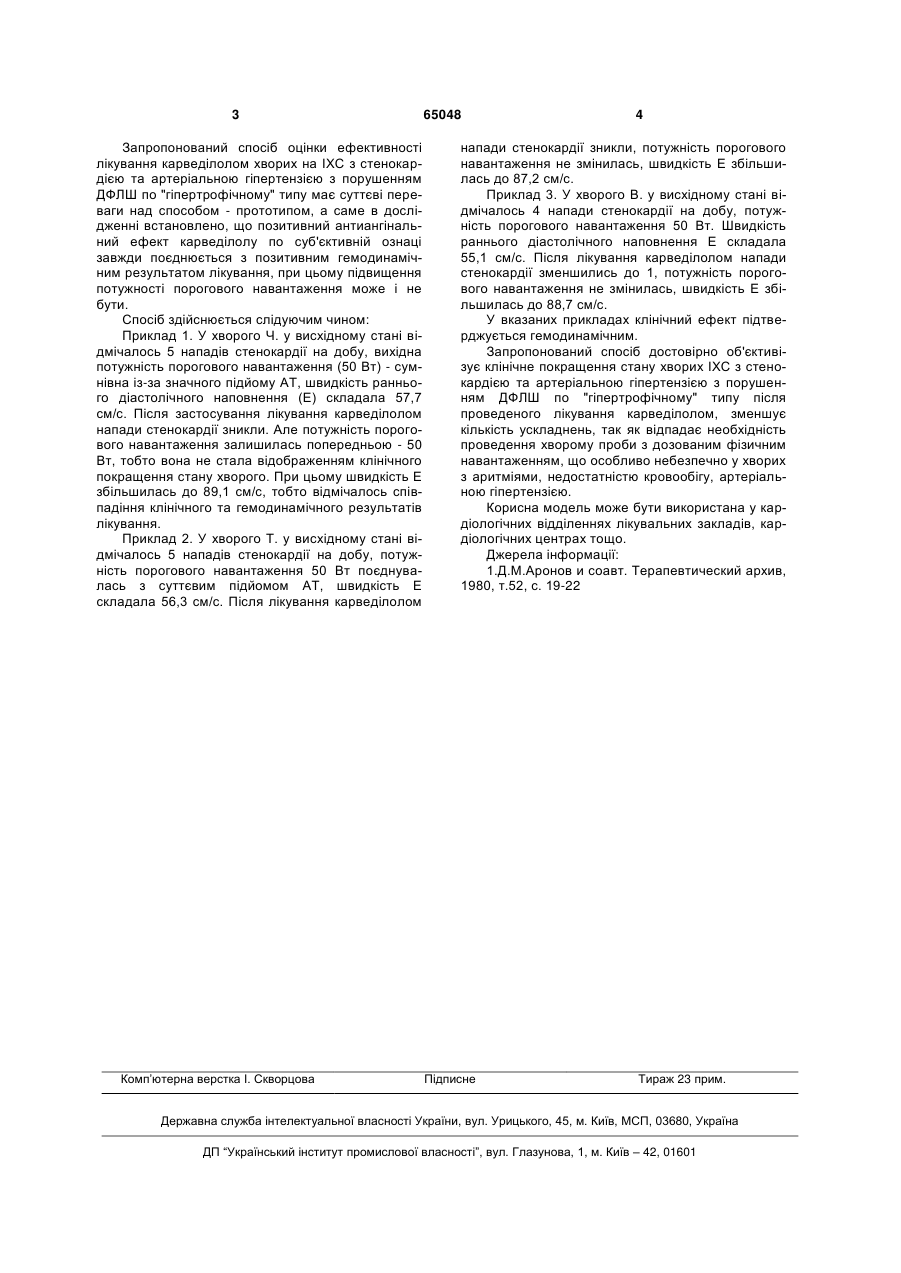 3 65048 4

Запропонований спосіб оцінки ефективності лікування карведілолом хворих на ІХС з стенокардією та артеріальною гіпертензією з порушенням ДФЛШ по "гіпертрофічному" типу має суттєві переваги над способом - прототипом, а саме в дослідженні встановлено, що позитивний антиангінальний ефект карведілолу по суб'єктивній ознаці завжди поєднюється з позитивним гемодинамічним результатом лікування, при цьому підвищення потужності порогового навантаження може і не бути.

Спосіб здійснюється слідуючим чином:

Приклад 1. У хворого Ч. у висхідному стані відмічалось 5 нападів стенокардії на добу, вихідна потужність порогового навантаження (50 Вт) - сумнівна із-за значного підйому АТ, швидкість раннього діастолічного наповнення (Е) складала 57,7 см/с. Після застосування лікування карведілолом напади стенокардії зникли. Але потужність порогового навантаження залишилась попередньою - 50 Вт, тобто вона не стала відображенням клінічного покращення стану хворого. При цьому швидкість Е збільшилась до 89,1 см/с, тобто відмічалось співпадіння клінічного та гемодинамічного результатів лікування.

Приклад 2. У хворого Т. у висхідному стані відмічалось 5 нападів стенокардії на добу, потужність порогового навантаження 50 Вт поєднувалась з суттєвим підйомом АТ, швидкість Е складала 56,3 см/с. Після лікування карведілолом напади стенокардії зникли, потужність порогового навантаження не змінилась, швидкість Е збільшилась до 87,2 см/с.

Приклад 3. У хворого В. у висхідному стані відмічалось 4 напади стенокардії на добу, потужність порогового навантаження 50 Вт. Швидкість раннього діастолічного наповнення Е складала 55,1 см/с. Після лікування карведілолом напади стенокардії зменшились до 1, потужність порогового навантаження не змінилась, швидкість Е збільшилась до 88,7 см/с.

У вказаних прикладах клінічний ефект підтверджується гемодинамічним.

Запропонований спосіб достовірно об'єктивізує клінічне покращення стану хворих ІХС з стенокардією та артеріальною гіпертензією з порушенням ДФЛШ по "гіпертрофічному" типу після проведеного лікування карведілолом, зменшує кількість ускладнень, так як відпадає необхідність проведення хворому проби з дозованим фізичним навантаженням, що особливо небезпечно у хворих з аритміями, недостатністю кровообігу, артеріальною гіпертензією.

Корисна модель може бути використана у кардіологічних відділеннях лікувальних закладів, кардіологічних центрах тощо.

Джерела інформації:

1.Д.М.Аронов и соавт. Терапевтический архив, 1980, т.52, с. 19-22

Комп'ютерна верстка І. Скворцова Підписне Тираж 23 прим.

Державна служба інтелектуальної власності України, вул. Урицького, 45, м. Київ, МСП, 03680, Україна

ДП "Український інститут промислової власності", вул. Глазунова, 1, м. Київ – 42, 01601